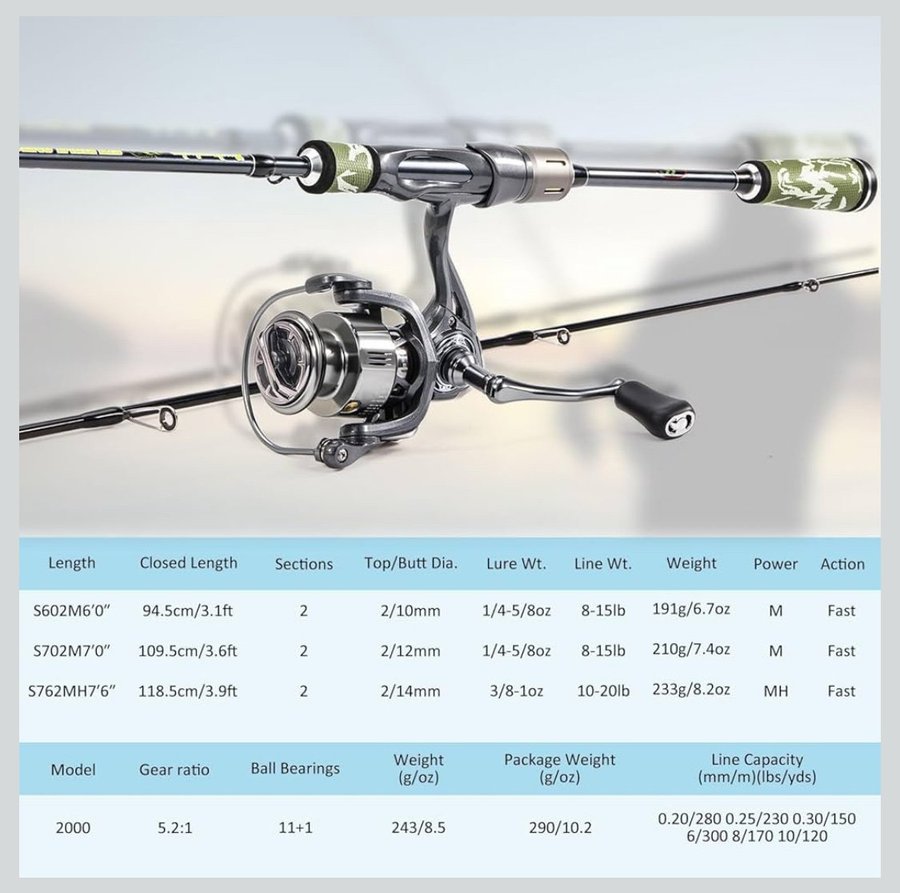 | Length | Closed Length | Sections | Top/Butt Dia. | Lure Wt. | Line Wt. | Weight | Power | Action |
|---|---|---|---|---|---|---|---|---|
| S602M6'0" | 94.5cm/3.1ft | 2 | 2/10mm | 1/4-5/8oz | 8-15lb | 191g/6.7oz | M | Fast |
| S702M7'0" | 109.5cm/3.6ft | 2 | 2/12mm | 1/4-5/8oz | 8-15lb | 210g/7.4oz | M | Fast |
| S762MH7'6" | 118.5cm/3.9ft | 2 | 2/14mm | 3/8-1oz | 10-20lb | 233g/8.2oz | MH | Fast |

| Model | Gear ratio | Ball Bearings | Weight (g/oz) | Package Weight (g/oz) | Line Capacity (mm/m)(lbs/yds) |
|---|---|---|---|---|---|
| 2000 | 5.2:1 | 11+1 | 243/8.5 | 290/10.2 | 0.20/280 0.25/230 0.30/150 6/300 8/170 10/120 |